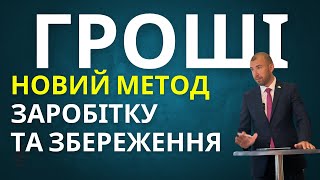 ГРОШІ
НОВИЙ МЕТОД
ЗАРОБІТКУ
ТА ЗБЕРЕЖЕННЯ